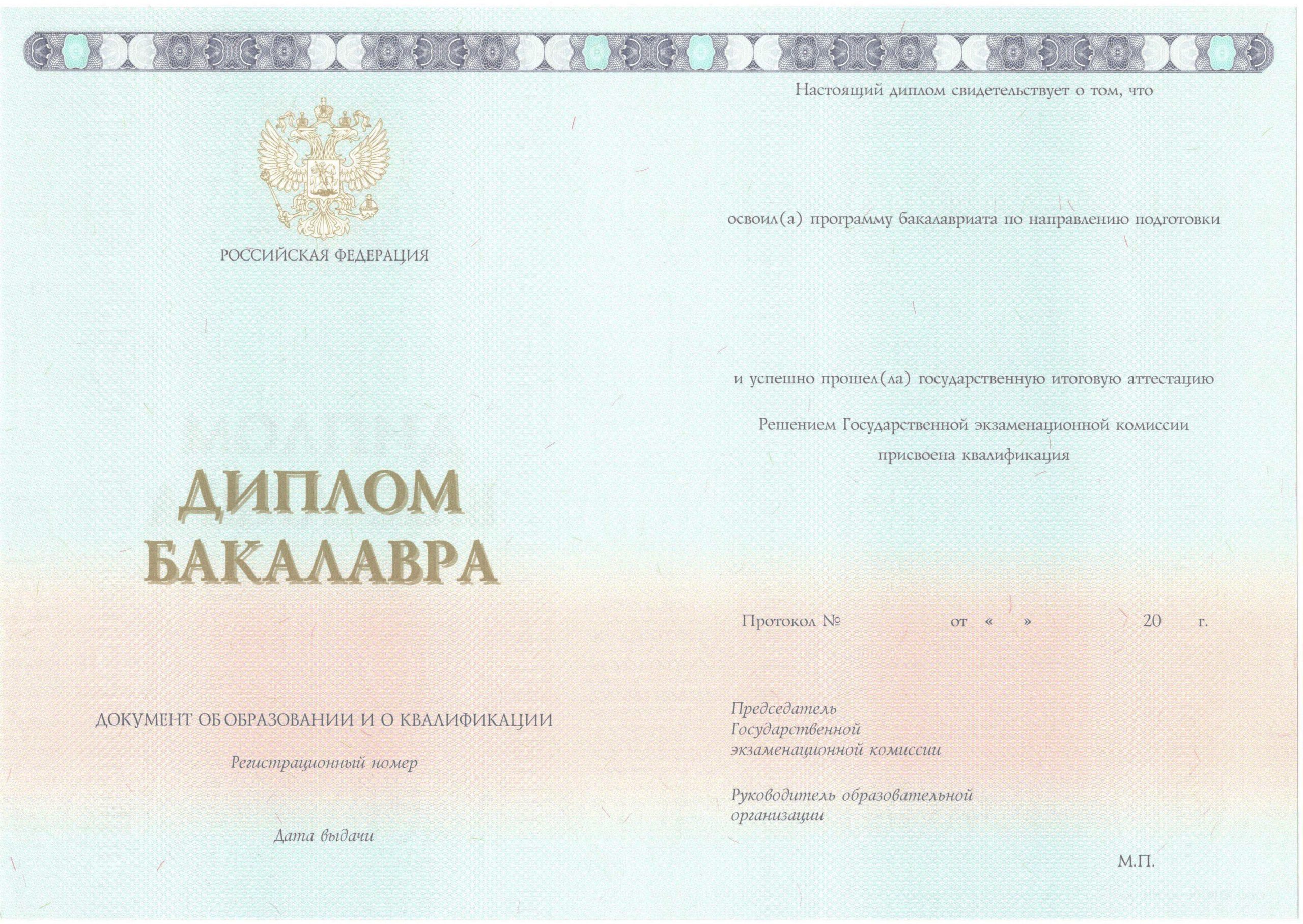 РОССИЙСКАЯ ФЕДЕРАЦИЯ

ДИПЛОМ
БАКАЛАВРА

ДОКУМЕНТ ОБ ОБРАЗОВАНИИ И О КВАЛИФИКАЦИИ

Регистрационный номер

Дата выдачи

Настоящий диплом свидетельствует о том, что

освоил(а) программу бакалавриата по направлению подготовки

и успешно прошел(ла) государственную итоговую аттестацию

Решением Государственной экзаменационной комиссии
присвоена квалификация

Протокол № от « » 20 г.

Председатель
Государственной
экзаменационной комиссии

Руководитель образовательной
организации

М.П.